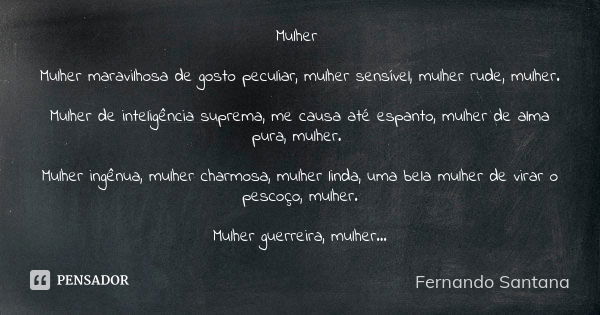 Mulher

Mulher maravilhosa de gosto peculiar, mulher sensível, mulher rude, mulher.

Mulher de inteligência suprema, me causa até espanto, mulher de alma pura, mulher.

Mulher ingênua, mulher charmosa, mulher linda, uma bela mulher de virar o pescoço, mulher.

Mulher guerreira, mulher...

PENSADOR

Fernando Santana